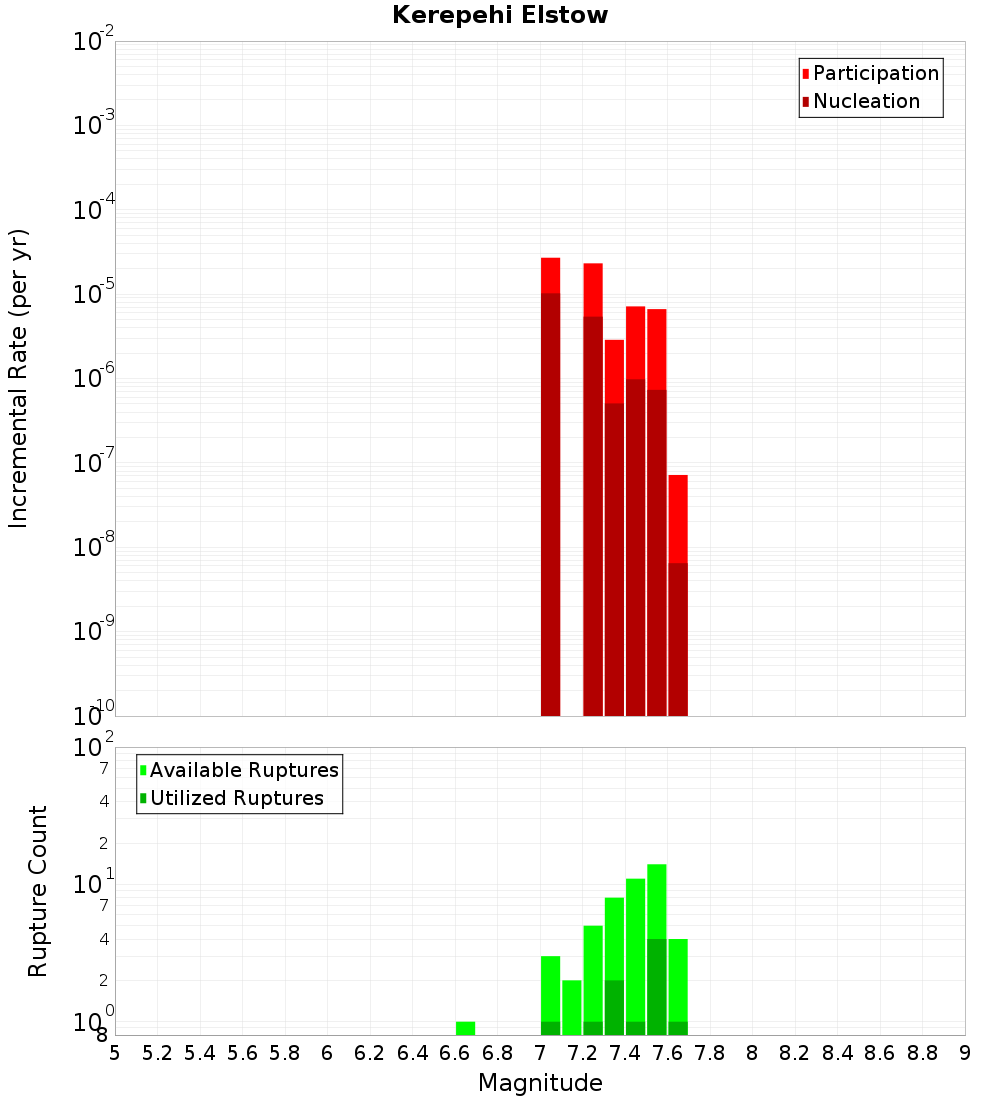 Kerepehi Elstow

Participation
Nucleation

Incremental Rate (per yr)

$10^{-2}$
$10^{-3}$
$10^{-4}$
$10^{-5}$
$10^{-6}$
$10^{-7}$
$10^{-8}$
$10^{-9}$
$10^{-10}$

Available Ruptures
Utilized Ruptures

Rupture Count

$10^{2}$
7
4
2
$10^{1}$
7
4
2
$10^{0}$
8

5 5.2 5.4 5.6 5.8 6 6.2 6.4 6.6 6.8 7 7.2 7.4 7.6 7.8 8 8.2 8.4 8.6 8.8 9

Magnitude